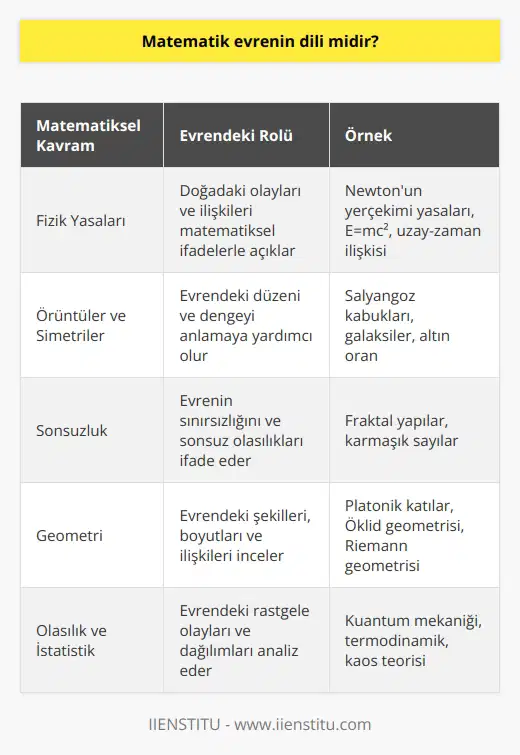 Matematik evrenin dili midir?

| Matematiksel Kavram | Evrendeki Rolü | Örnek |
|---|---|---|
| Fizik Yasaları | Doğadaki olayları ve ilişkileri matematiksel ifadelerle açıklar | Newton'un yerçekimi yasaları, $E=mc^2$, uzay-zaman ilişkisi |
| Örüntüler ve Simetriler | Evrendeki düzeni ve dengeyi anlamaya yardımcı olur | Salyangoz kabukları, galaksiler, altın oran |
| Sonsuzluk | Evrenin sınırsızlığını ve sonsuz olasılıkları ifade eder | Fraktal yapılar, karmaşık sayılar |
| Geometri | Evrendeki şekilleri, boyutları ve ilişkileri inceler | Platonik katılar, Öklid geometrisi, Riemann geometrisi |
| Olasılık ve İstatistik | Evrendeki rastgele olayları ve dağılımları analiz eder | Kuantum mekaniği, termodinamik, kaos teorisi |

IIENSTITU - www.iienstitu.com